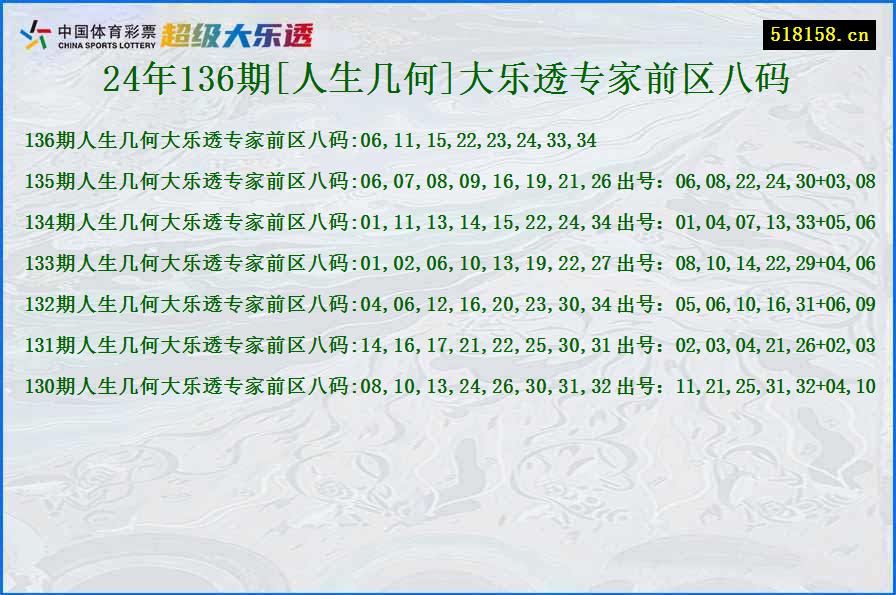 中国体育彩票 CHINA SPORTS LOTTERY 超级大乐透

518158.cn

24年136期[人生几何]大乐透专家前区八码

136期人生几何大乐透专家前区八码:06,11,15,22,23,24,33,34

135期人生几何大乐透专家前区八码:06,07,08,09,16,19,21,26 出号：06,08,22,24,30+03,08

134期人生几何大乐透专家前区八码:01,11,13,14,15,22,24,34 出号：01,04,07,13,33+05,06

133期人生几何大乐透专家前区八码:01,02,06,10,13,19,22,27 出号：08,10,14,22,29+04,06

132期人生几何大乐透专家前区八码:04,06,12,16,20,23,30,34 出号：05,06,10,16,31+06,09

131期人生几何大乐透专家前区八码:14,16,17,21,22,25,30,31 出号：02,03,04,21,26+02,03

130期人生几何大乐透专家前区八码:08,10,13,24,26,30,31,32 出号：11,21,25,31,32+04,10